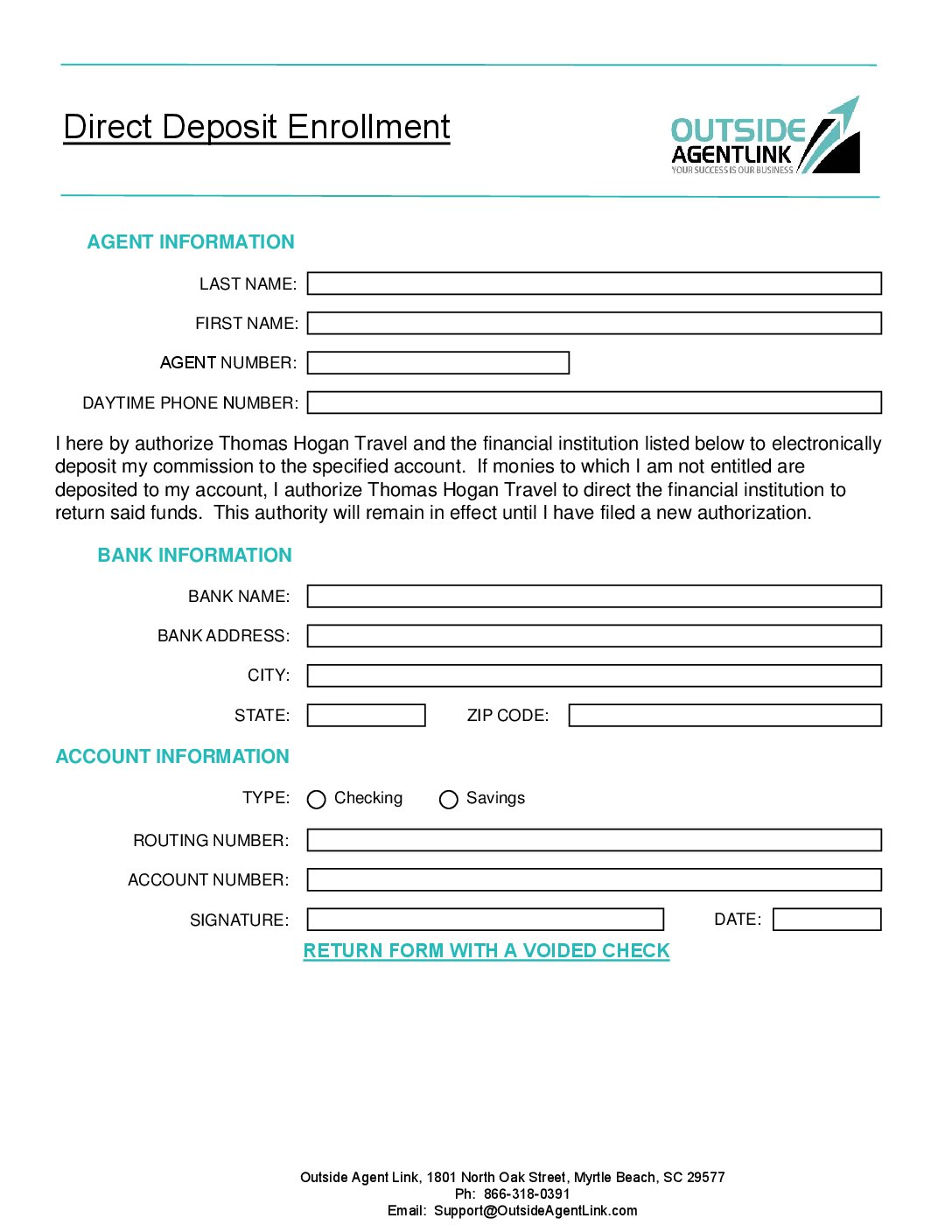 Direct Deposit Enrollment

OUTSIDE AGENTLINK
YOUR SUCCESS IS OUR BUSINESS

AGENT INFORMATION

LAST NAME:

FIRST NAME:

AGENT NUMBER:

DAYTIME PHONE NUMBER:

I here by authorize Thomas Hogan Travel and the financial institution listed below to electronically deposit my commission to the specified account. If monies to which I am not entitled are deposited to my account, I authorize Thomas Hogan Travel to direct the financial institution to return said funds. This authority will remain in effect until I have filed a new authorization.

BANK INFORMATION

BANK NAME:

BANK ADDRESS:

CITY:

STATE:

ZIP CODE:

ACCOUNT INFORMATION

TYPE: Checking Savings

ROUTING NUMBER:

ACCOUNT NUMBER:

SIGNATURE:

DATE:

RETURN FORM WITH A VOIDED CHECK

Outside Agent Link, 1801 North Oak Street, Myrtle Beach, SC 29577
Ph: 866-318-0391
Email: Support@OutsideAgentLink.com